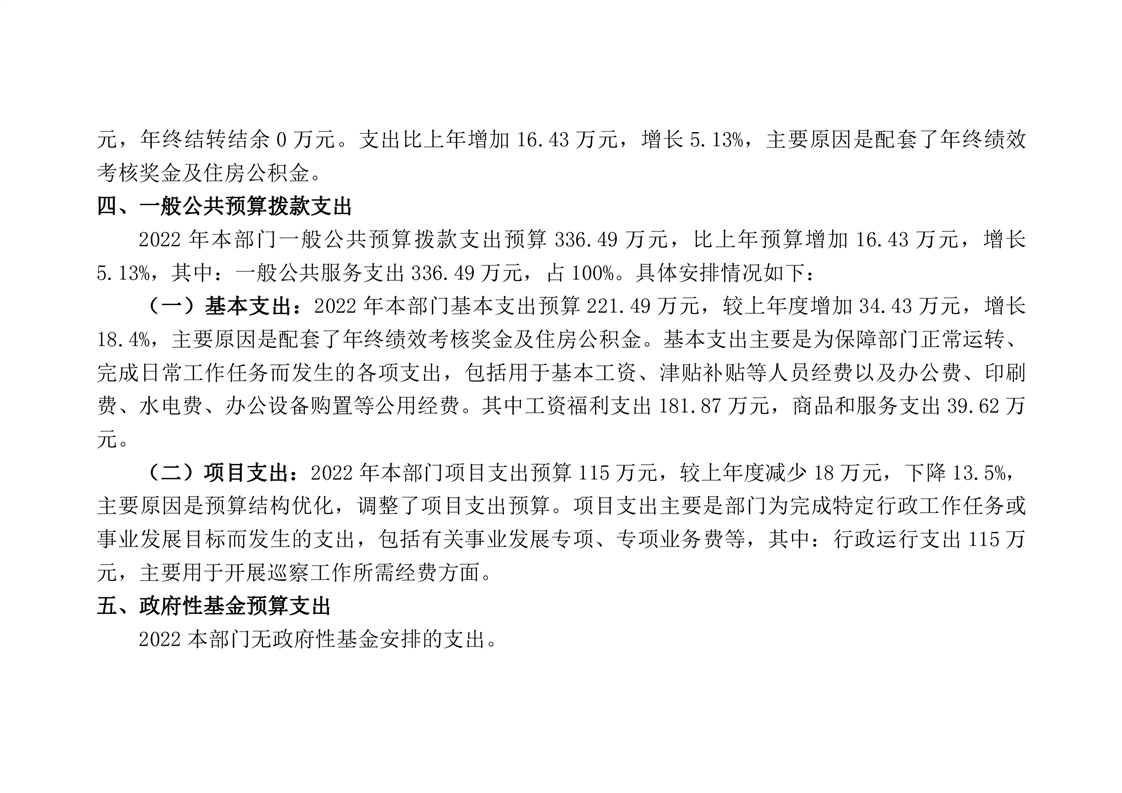 元，年终结转结余 0 万元。支出比上年增加 16.43 万元，增长 5.13%，主要原因是配套了年终绩效考核奖金及住房公积金。

四、一般公共预算拨款支出

2022 年本部门一般公共预算拨款支出预算 336.49 万元，比上年预算增加 16.43 万元，增长 5.13%，其中：一般公共服务支出 336.49 万元，占 100%。具体安排情况如下：

（一）基本支出：2022 年本部门基本支出预算 221.49 万元，较上年度增加 34.43 万元，增长 18.4%，主要原因是配套了年终绩效考核奖金及住房公积金。基本支出主要是为保障部门正常运转、完成日常工作任务而发生的各项支出，包括用于基本工资、津贴补贴等人员经费以及办公费、印刷费、水电费、办公设备购置等公用经费。其中工资福利支出 181.87 万元，商品和服务支出 39.62 万元。

（二）项目支出：2022 年本部门项目支出预算 115 万元，较上年度减少 18 万元，下降 13.5%，主要原因是预算结构优化，调整了项目支出预算。项目支出主要是部门为完成特定行政工作任务或事业发展目标而发生的支出，包括有关事业发展专项、专项业务费等，其中：行政运行支出 115 万元，主要用于开展巡察工作所需经费方面。

五、政府性基金预算支出

2022 本部门无政府性基金安排的支出。